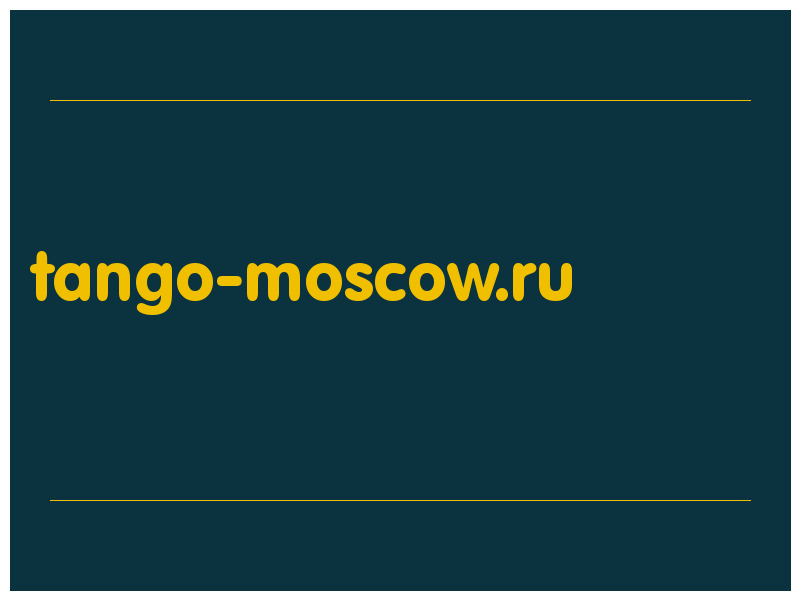 tango-moscow.ru